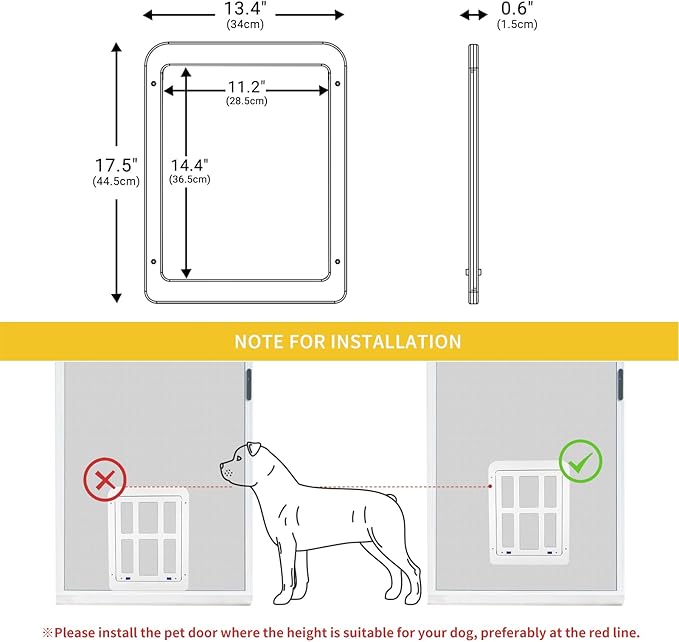 13.4"
(34cm)

0.6"
(1.5cm)

11.2"
(28.5cm)

17.5"
(44.5cm)

14.4"
(36.5cm)

NOTE FOR INSTALLATION

※Please install the pet door where the height is suitable for your dog, preferably at the red line.